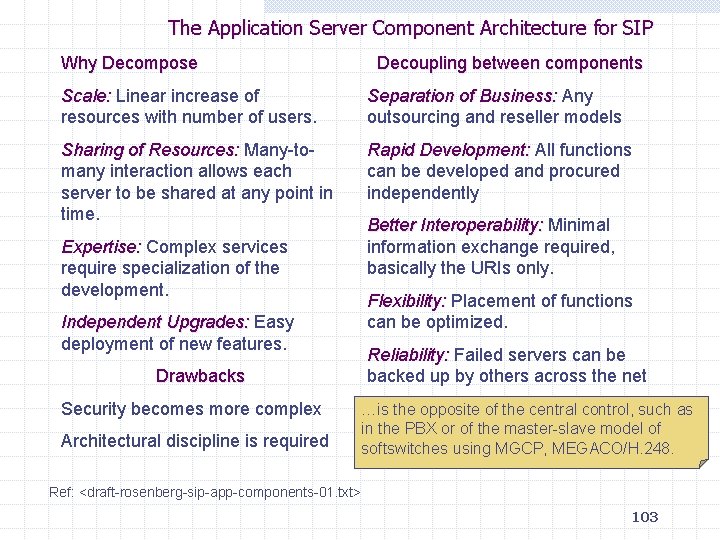 The Application Server Component Architecture for SIP

Why Decompose

Scale: Linear increase of resources with number of users.

Sharing of Resources: Many-to-many interaction allows each server to be shared at any point in time.

Expertise: Complex services require specialization of the development.

Independent Upgrades: Easy deployment of new features.

Drawbacks

Security becomes more complex

Architectural discipline is required

Decoupling between components

Separation of Business: Any outsourcing and reseller models

Rapid Development: All functions can be developed and procured independently

Better Interoperability: Minimal information exchange required, basically the URIs only.

Flexibility: Placement of functions can be optimized.

Reliability: Failed servers can be backed up by others across the net

…is the opposite of the central control, such as in the PBX or of the master-slave model of softswitches using MGCP, MEGACO/H.248.

Ref: <draft-rosenberg-sip-app-components-01.txt>

103